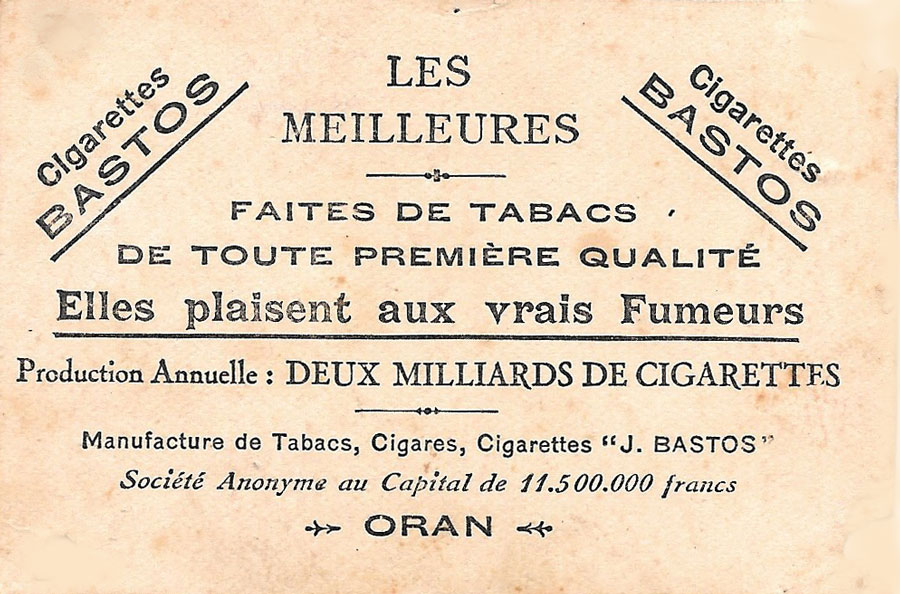 Cigarettes
BASTOS

LES
MEILLEURES

Cigarettes
BASTOS

FAITES DE TABACS
DE TOUTE PREMIÈRE QUALITÉ

Elles plaisent aux vrais Fumeurs

Production Annuelle : DEUX MILLIARDS DE CIGARETTES

Manufacture de Tabacs, Cigares, Cigarettes "J. BASTOS"
Société Anonyme au Capital de 11.500.000 francs

ORAN